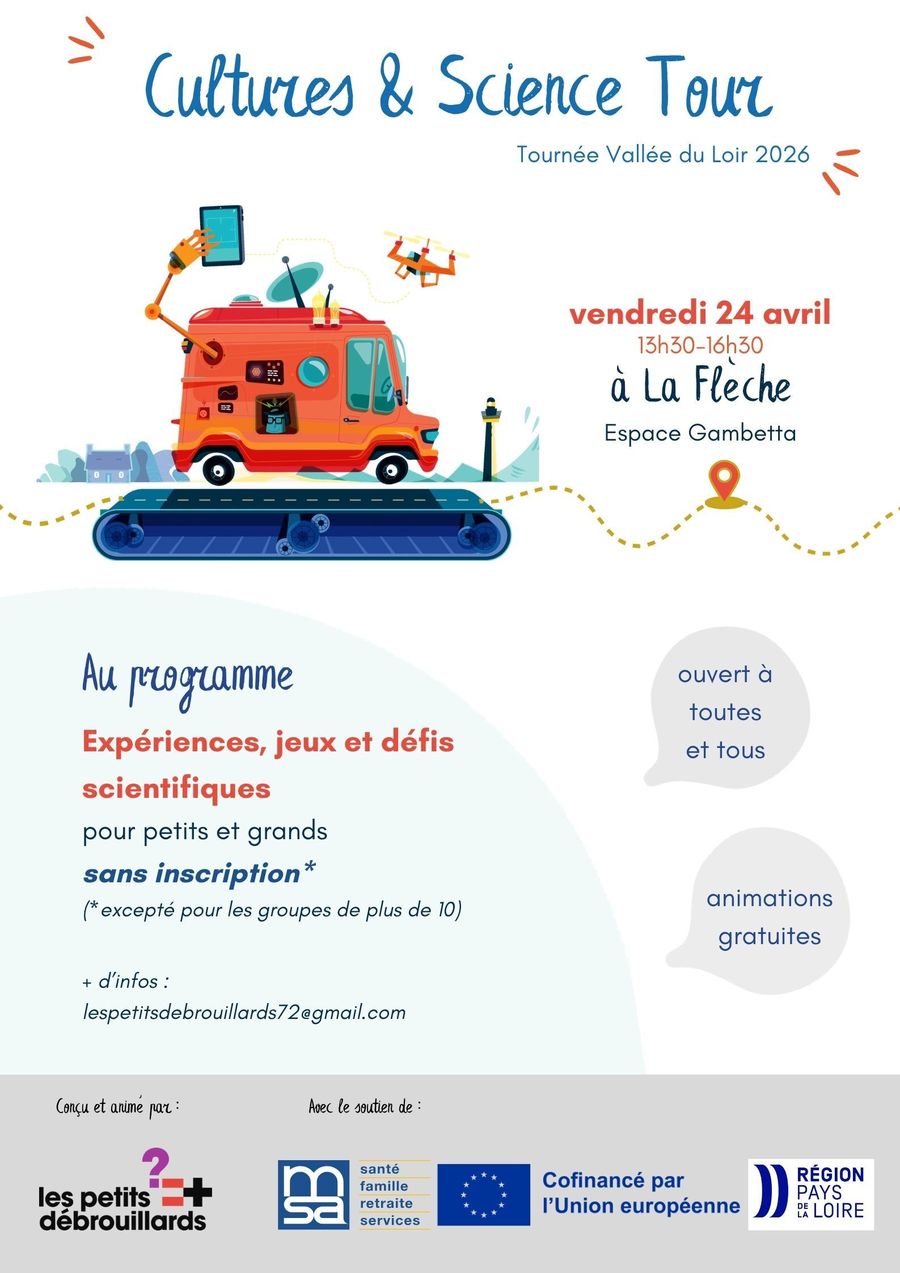 Cultures & Science Tour

Tournée Vallée du Loir 2026

vendredi 24 avril
13h30-16h30
à La Flèche
Espace Gambetta

Au programme

Expériences, jeux et défis scientifiques
pour petits et grands
sans inscription*
(*excepté pour les groupes de plus de 10)

+ d'infos :
lespetitsdebrouillards72@gmail.com

ouvert à toutes et tous

animations gratuites

Conçu et animé par :

les petits débrouillards

Avec le soutien de :

msa santé famille retraite services

Cofinancé par l'Union européenne

RÉGION PAYS DE LA LOIRE